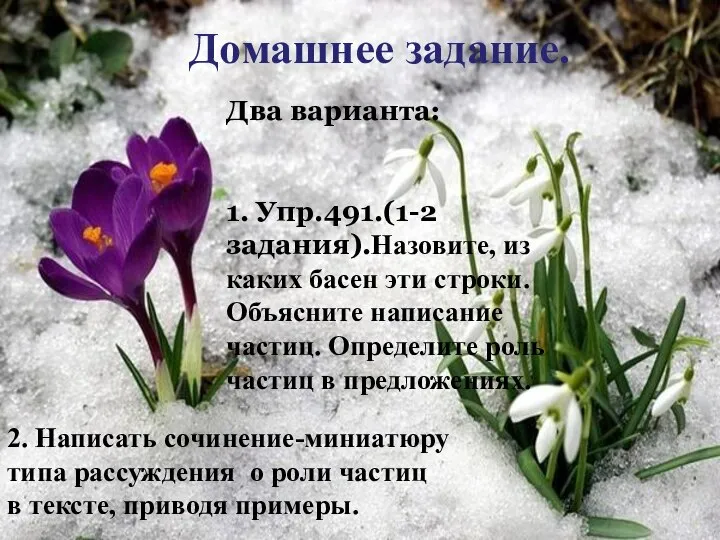 Домашнее задание.

Два варианта:

1. Упр.491.(1-2 задания).Назовите, из каких басен эти строки. Объясните написание частиц. Определите роль частиц в предложениях.

2. Написать сочинение-миниатюру типа рассуждения о роли частиц в тексте, приводя примеры.